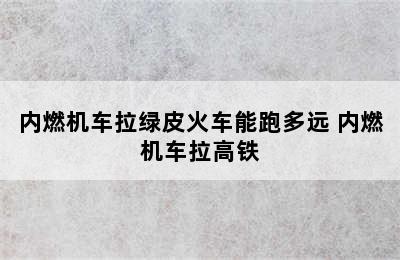 内燃机车拉绿皮火车能跑多远 内燃机车拉高铁